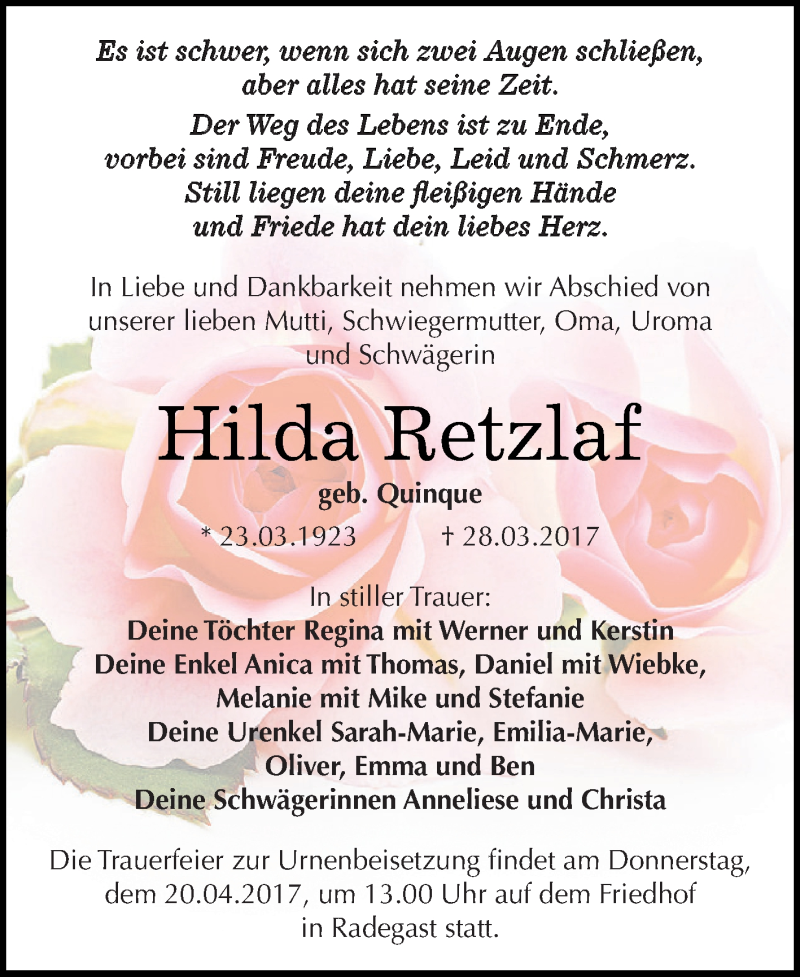 Es ist schwer, wenn sich zwei Augen schließen, aber alles hat seine Zeit.

Der Weg des Lebens ist zu Ende, vorbei sind Freude, Liebe, Leid und Schmerz. Still liegen deine fleißigen Hände und Friede hat dein liebes Herz.

In Liebe und Dankbarkeit nehmen wir Abschied von unserer lieben Mutti, Schwiegermutter, Oma, Uroma und Schwägerin

Hilda Retzlaf

geb. Quinque

* 23.03.1923 † 28.03.2017

In stiller Trauer:
Deine Töchter Regina mit Werner und Kerstin
Deine Enkel Anica mit Thomas, Daniel mit Wiebke, Melanie mit Mike und Stefanie
Deine Urenkel Sarah-Marie, Emilia-Marie, Oliver, Emma und Ben
Deine Schwägerinnen Anneliese und Christa

Die Trauerfeier zur Urnenbeisetzung findet am Donnerstag, dem 20.04.2017, um 13.00 Uhr auf dem Friedhof in Radegast statt.